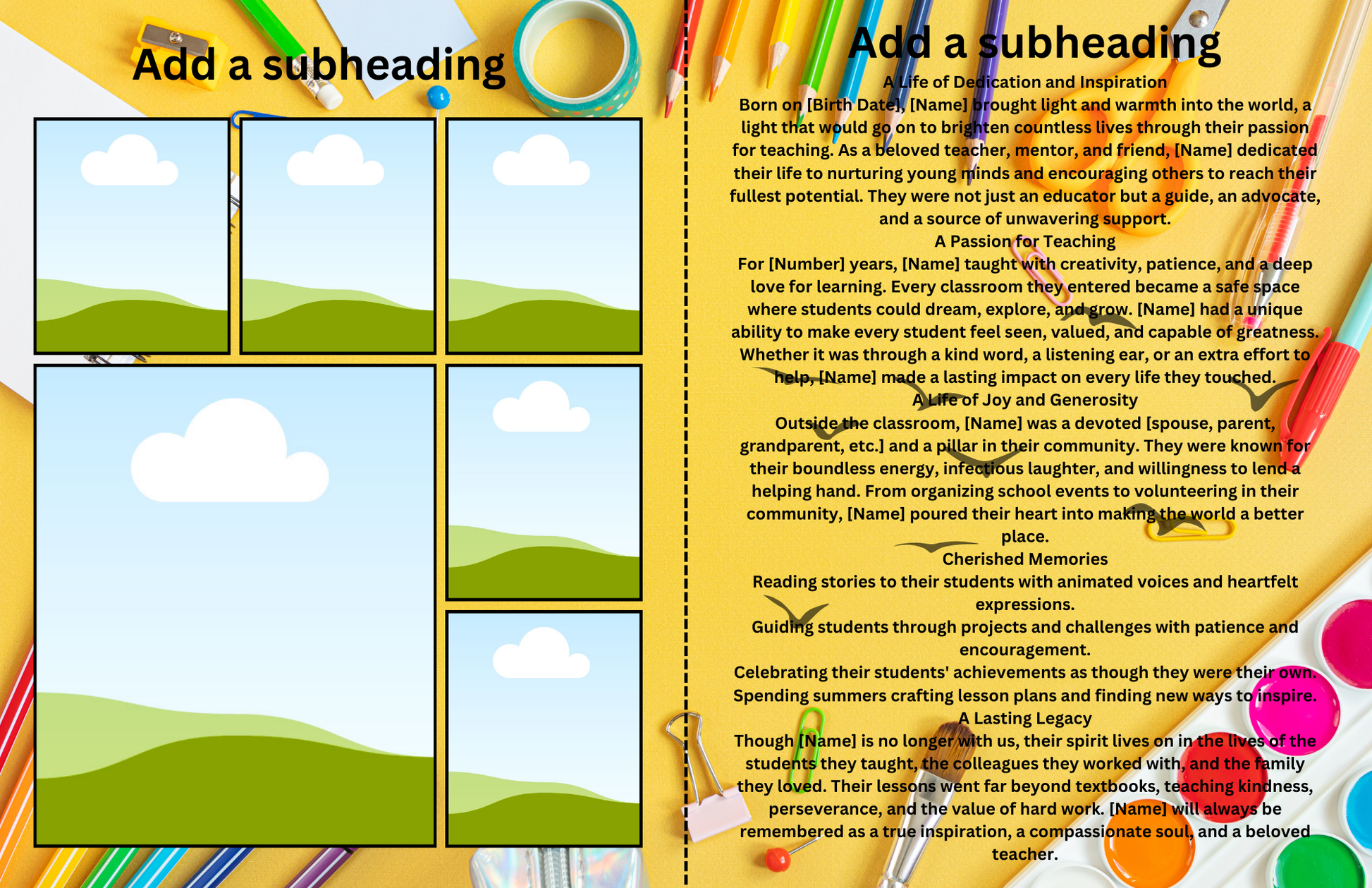 Add a subheading

Add a subheading

A Life of Dedication and Inspiration

Born on [Birth Date], [Name] brought light and warmth into the world, a light that would go on to brighten countless lives through their passion for teaching. As a beloved teacher, mentor, and friend, [Name] dedicated their life to nurturing young minds and encouraging others to reach their fullest potential. They were not just an educator but a guide, an advocate, and a source of unwavering support.

A Passion for Teaching

For [Number] years, [Name] taught with creativity, patience, and a deep love for learning. Every classroom they entered became a safe space where students could dream, explore, and grow. [Name] had a unique ability to make every student feel seen, valued, and capable of greatness. Whether it was through a kind word, a listening ear, or an extra effort to help, [Name] made a lasting impact on every life they touched.

A Life of Joy and Generosity

Outside the classroom, [Name] was a devoted [spouse, parent, grandparent, etc.] and a pillar in their community. They were known for their boundless energy, infectious laughter, and willingness to lend a helping hand. From organizing school events to volunteering in their community, [Name] poured their heart into making the world a better place.

Cherished Memories

Reading stories to their students with animated voices and heartfelt expressions.

Guiding students through projects and challenges with patience and encouragement.

Celebrating their students' achievements as though they were their own.

Spending summers crafting lesson plans and finding new ways to inspire.

A Lasting Legacy

Though [Name] is no longer with us, their spirit lives on in the lives of the students they taught, the colleagues they worked with, and the family they loved. Their lessons went far beyond textbooks, teaching kindness, perseverance, and the value of hard work. [Name] will always be remembered as a true inspiration, a compassionate soul, and a beloved teacher.